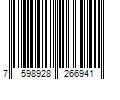 7 598928 266941